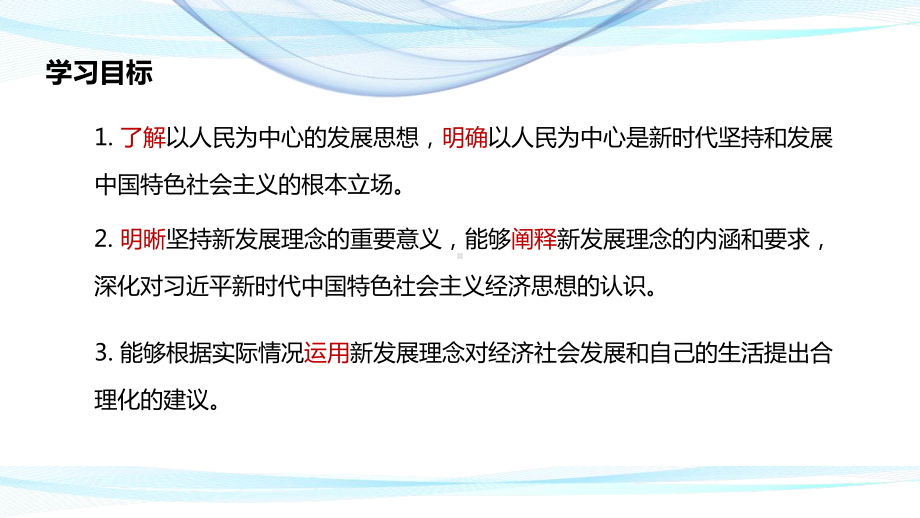 学习目标

1. 了解以人民为中心的发展思想，明确以人民为中心是新时代坚持和发展中国特色社会主义的根本立场。

2. 明晰坚持新发展理念的重要意义，能够阐释新发展理念的内涵和要求，深化对习近平新时代中国特色社会主义经济思想的认识。

3. 能够根据实际情况运用新发展理念对经济社会发展和自己的生活提出合理化的建议。